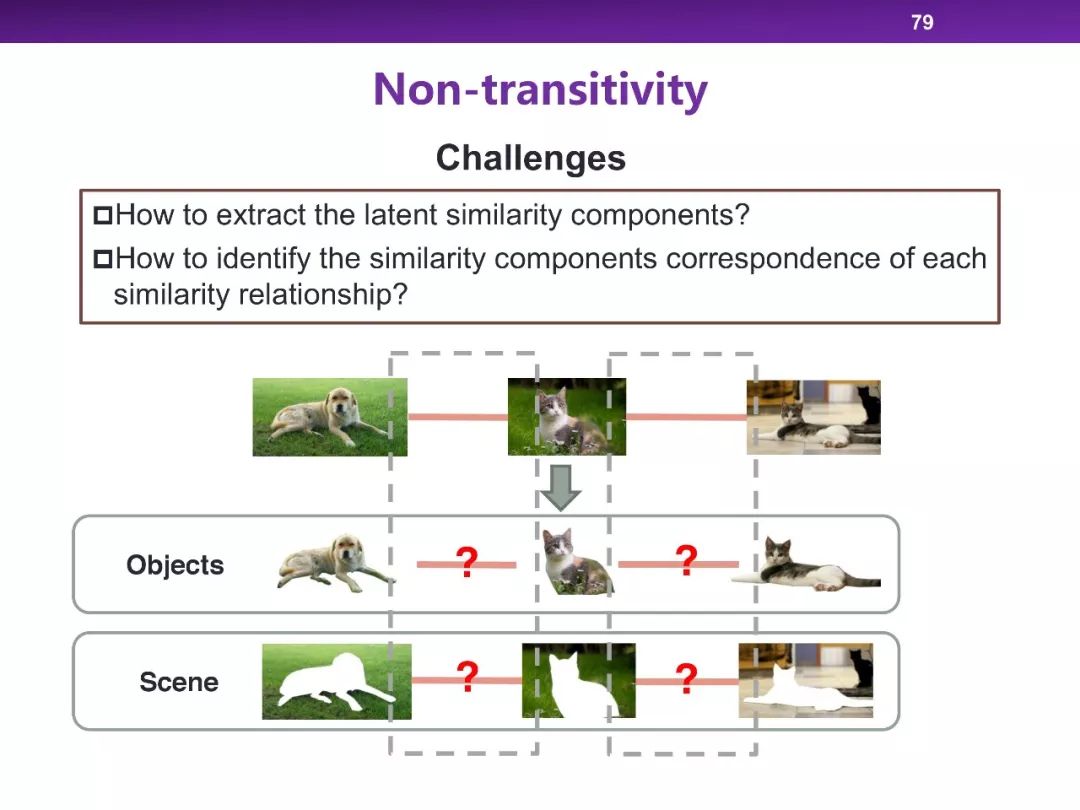 79

Non-transitivity

Challenges

□How to extract the latent similarity components?

□How to identify the similarity components correspondence of each similarity relationship?

Objects ? ?

Scene ? ?